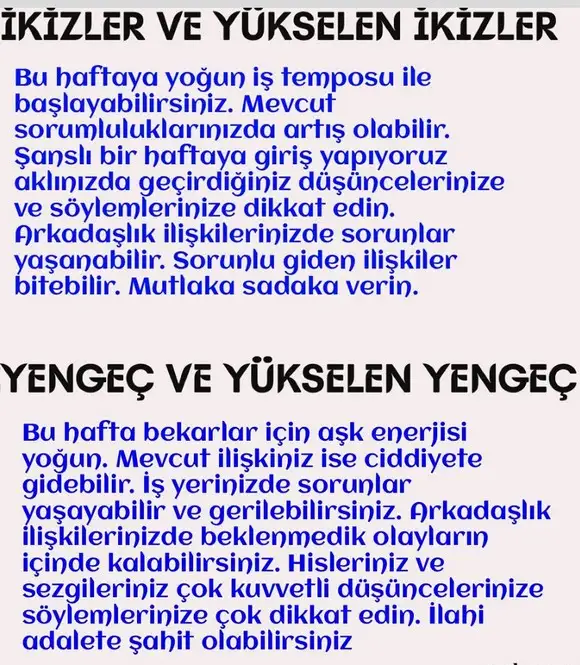 İKİZLER VE YÜKSELEN İKİZLER

Bu haftaya yoğun iş temposu ile başlayabilirsiniz. Mevcut sorumluluklarınızda artış olabilir. Şanslı bir haftaya giriş yapıyoruz aklınızda geçirdiğiniz düşüncelerinize ve söylemlerinize dikkat edin. Arkadaşlık ilişkilerinizde sorunlar yaşanabilir. Sorunlu giden ilişkiler bitebilir. Mutlaka sadaka verin.

YENGEÇ VE YÜKSELEN YENGEÇ

Bu hafta bekarlar için aşk enerjisi yoğun. Mevcut ilişkiniz ise ciddiyete gidebilir. İş yerinizde sorunlar yaşayabilir ve gerilebilirsiniz. Arkadaşlık ilişkilerinizde beklenmedik olayların içinde kalabilirsiniz. Hisleriniz ve sezgileriniz çok kuvvetli düşüncelerinize söylemlerinize çok dikkat edin. İlahi adalete şahit olabilirsiniz